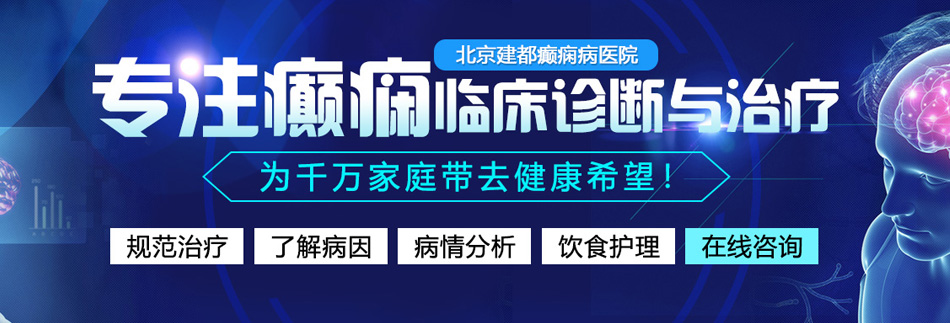 北京建都癫痫病医院

专注癫痫临床诊断与治疗

为千万家庭带去健康希望！

规范治疗 了解病因 病情分析 饮食护理 在线咨询